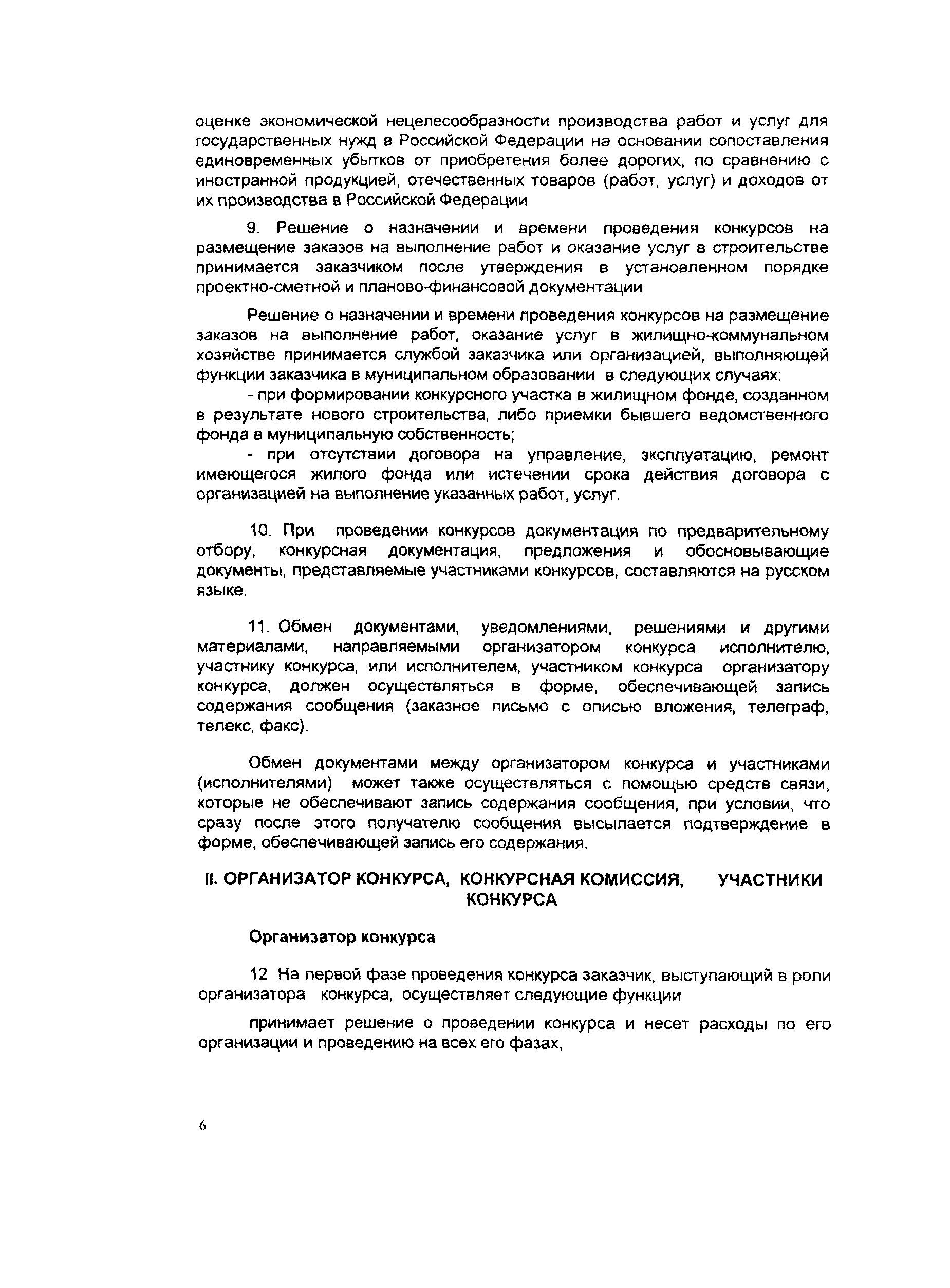 оценке экономической нецелесообразности производства работ и услуг для государственных нужд в Российской Федерации на основании сопоставления единовременных убытков от приобретения более дорогих, по сравнению с иностранной продукцией, отечественных товаров (работ, услуг) и доходов от их производства в Российской Федерации

9. Решение о назначении и времени проведения конкурсов на размещение заказов на выполнение работ и оказание услуг в строительстве принимается заказчиком после утверждения в установленном порядке проектно-сметной и планово-финансовой документации

Решение о назначении и времени проведения конкурсов на размещение заказов на выполнение работ, оказание услуг в жилищно-коммунальном хозяйстве принимается службой заказчика или организацией, выполняющей функции заказчика в муниципальном образовании в следующих случаях:

- при формировании конкурсного участка в жилищном фонде, созданном в результате нового строительства, либо приемки бывшего ведомственного фонда в муниципальную собственность;

- при отсутствии договора на управление, эксплуатацию, ремонт имеющегося жилого фонда или истечении срока действия договора с организацией на выполнение указанных работ, услуг.

10. При проведении конкурсов документация по предварительному отбору, конкурсная документация, предложения и обосновывающие документы, представляемые участниками конкурсов, составляются на русском языке.

11. Обмен документами, уведомлениями, решениями и другими материалами, направляемыми организатором конкурса исполнителю, участнику конкурса, или исполнителем, участником конкурса организатору конкурса, должен осуществляться в форме, обеспечивающей запись содержания сообщения (заказное письмо с описью вложения, телеграф, телекс, факс).

Обмен документами между организатором конкурса и участниками (исполнителями) может также осуществляться с помощью средств связи, которые не обеспечивают запись содержания сообщения, при условии, что сразу после этого получателю сообщения высылается подтверждение в форме, обеспечивающей запись его содержания.

II. ОРГАНИЗАТОР КОНКУРСА, КОНКУРСНАЯ КОМИССИЯ, УЧАСТНИКИ КОНКУРСА

Организатор конкурса

12 На первой фазе проведения конкурса заказчик, выступающий в роли организатора конкурса, осуществляет следующие функции

принимает решение о проведении конкурса и несет расходы по его организации и проведению на всех его фазах,

6